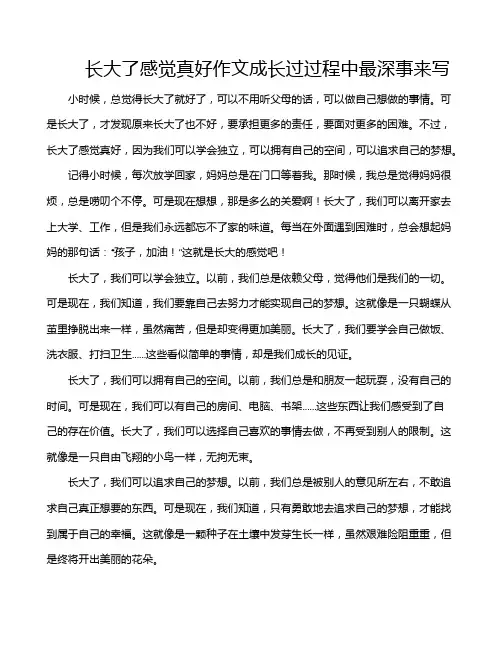 长大了感觉真好作文成长过过程中最深事来写

小时候，总觉得长大了就好了，可以不用听父母的话，可以做自己想做的事情。可是长大了，才发现原来长大了也不好，要承担更多的责任，要面对更多的困难。不过，长大了感觉真好，因为我们可以学会独立，可以拥有自己的空间，可以追求自己的梦想。

记得小时候，每次放学回家，妈妈总是在门口等着我。那时候，我总是觉得妈妈很烦，总是唠叨个不停。可是现在想想，那是多么的关爱啊！长大了，我们可以离开家去上大学、工作，但是我们永远都忘不了家的味道。每当在外面遇到困难时，总会想起妈妈的那句话："孩子，加油！"这就是长大的感觉吧！

长大了，我们可以学会独立。以前，我们总是依赖父母，觉得他们是我们的一切。可是现在，我们知道，我们要靠自己去努力才能实现自己的梦想。这就像是一只蝴蝶从茧里挣脱出来一样，虽然痛苦，但是却变得更加美丽。长大了，我们要学会自己做饭、洗衣服、打扫卫生……这些看似简单的事情，却是我们成长的见证。

长大了，我们可以拥有自己的空间。以前，我们总是和朋友一起玩耍，没有自己的时间。可是现在，我们可以有自己的房间、电脑、书架……这些东西让我们感受到了自己的存在价值。长大了，我们可以选择自己喜欢的事情去做，不再受到别人的限制。这就像是一只自由飞翔的小鸟一样，无拘无束。

长大了，我们可以追求自己的梦想。以前，我们总是被别人的意见所左右，不敢追求自己真正想要的东西。可是现在，我们知道，只有勇敢地去追求自己的梦想，才能找到属于自己的幸福。这就像是一颗种子在土壤中发芽生长一样，虽然艰难险阻重重，但是终将开出美丽的花朵。